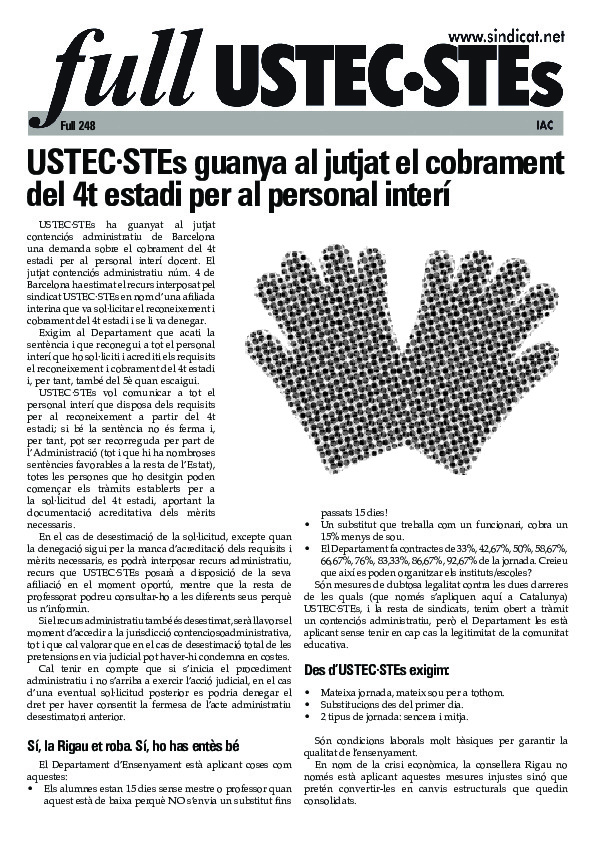 www.sindicat.net

full USTEC·STEs

Full 248

IAC

USTEC·STEs guanya al jutjat el cobrament del 4t estadi per al personal interí

USTEC·STEs ha guanyat al jutjat contenciós administratiu de Barcelona una demanda sobre el cobrament del 4t estadi per al personal interí docent. El jutjat contenciós administratiu núm. 4 de Barcelona ha estimat el recurs interposat pel sindicat USTEC·STEs en nom d'una afiliada interina que va sol·licitar el reconeixement i cobrament del 4t estadi i se li va denegar.

Exigim al Departament que acati la sentència i que reconegui a tot el personal interí que ho sol·liciti i acrediti els requisits el reconeixement i cobrament del 4t estadi i, per tant, també del 5è quan escaigui.

USTEC·STEs vol comunicar a tot el personal interí que disposa dels requisits per al reconeixement a partir del 4t estadi; si bé la sentència no és ferma i, per tant, pot ser recorreguda per part de l'Administració (tot i que hi ha nombroses sentències favorables a la resta de l'Estat), totes les persones que ho desitgin poden començar els tràmits establerts per a la sol·licitud del 4t estadi, aportant la documentació acreditativa dels mèrits necessaris.

En el cas de desestimació de la sol·licitud, excepte quan la denegació sigui per la manca d'acreditació dels requisits i mèrits necessaris, es podrà interposar recurs administratiu, recurs que USTEC·STEs posarà a disposició de la seva afiliació en el moment oportú, mentre que la resta de professorat podreu consultar-ho a les diferents seus perquè us n'informin.

Si el recurs administratiu també és desestimat, serà llavors el moment d'accedir a la jurisdicció contenciosoadministrativa, tot i que cal valorar que en el cas de desestimació total de les pretensions en via judicial pot haver-hi condemna en costes.

Cal tenir en compte que si s'inicia el procediment administratiu i no s'arriba a exercir l'acció judicial, en el cas d'una eventual sol·licitud posterior es podria denegar el dret per haver consentit la fermesa de l'acte administratiu desestimatori anterior.

Sí, la Rigau et roba. Sí, ho has entès bé

El Departament d'Ensenyament està aplicant coses com aquestes:
• Els alumnes estan 15 dies sense mestre o professor quan aquest està de baixa perquè NO s'envia un substitut fins passats 15 dies!
• Un substitut que treballa com un funcionari, cobra un 15% menys de sou.
• El Departament fa contractes de 33%, 42,67%, 50%, 58,67%, 66,67%, 76%, 83,33%, 86,67%, 92,67% de la jornada. Creieu que així es poden organitzar els instituts/escoles?

Són mesures de dubtosa legalitat contra les dues darreres de les quals (que només s'apliquen aquí a Catalunya) USTEC·STEs, i la resta de sindicats, tenim obert a tràmit un contenciós administratiu, però el Departament les està aplicant sense tenir en cap cas la legitimitat de la comunitat educativa.

Des d'USTEC·STEs exigim:
• Mateixa jornada, mateix sou per a tothom.
• Substitucions des del primer dia.
• 2 tipus de jornada: sencera i mitja.

Són condicions laborals molt bàsiques per garantir la qualitat de l'ensenyament.

En nom de la crisi econòmica, la consellera Rigau no només està aplicant aquestes mesures injustes sinó que pretén convertir-les en canvis estructurals que quedin consolidats.